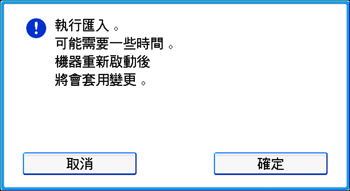 執行匯入。
可能需要一些時間。
機器重新啟動後
將會套用變更。

取消

確定